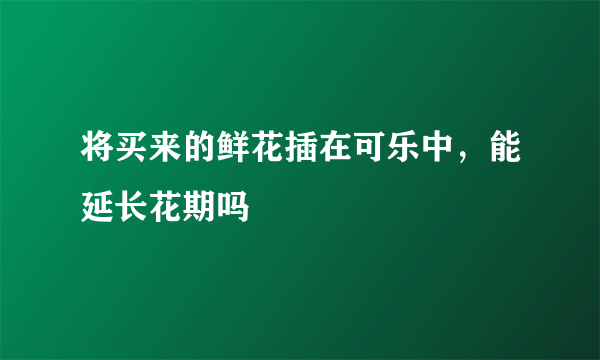 将买来的鲜花插在可乐中，能延长花期吗